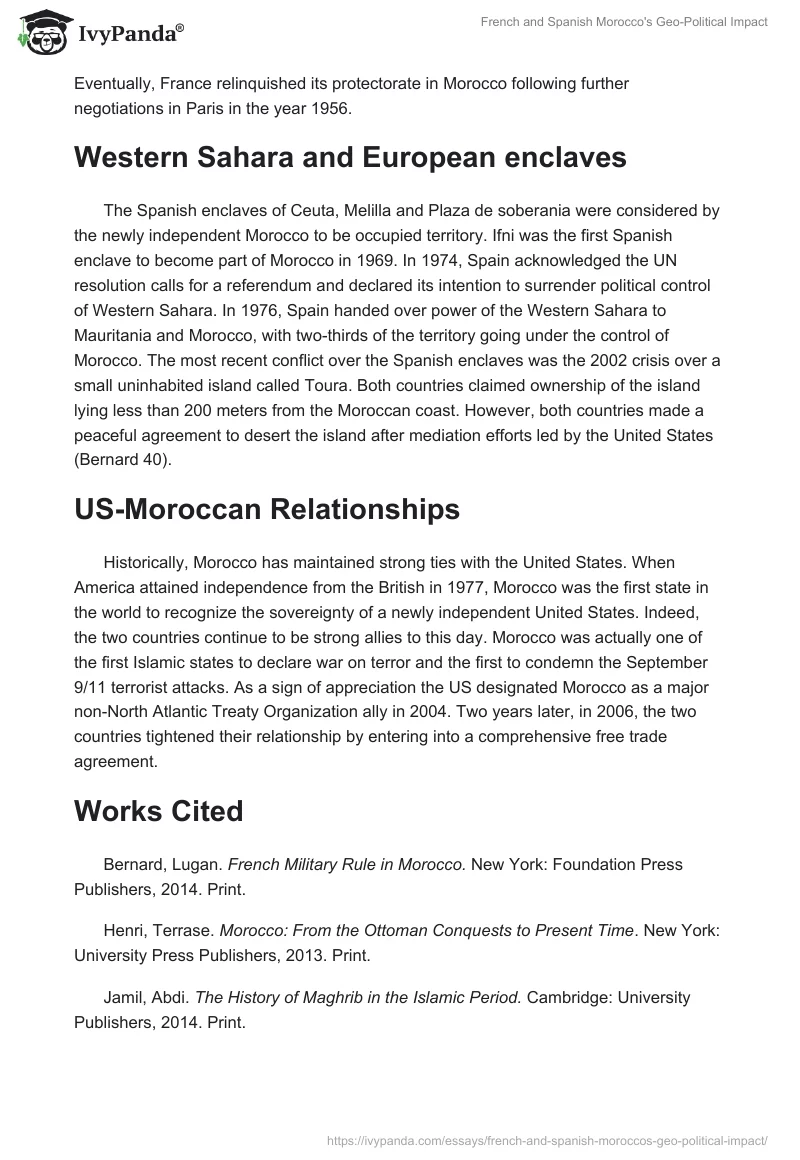 IvyPanda®

French and Spanish Morocco's Geo-Political Impact

Eventually, France relinquished its protectorate in Morocco following further negotiations in Paris in the year 1956.

Western Sahara and European enclaves

The Spanish enclaves of Ceuta, Melilla and Plaza de soberania were considered by the newly independent Morocco to be occupied territory. Ifni was the first Spanish enclave to become part of Morocco in 1969. In 1974, Spain acknowledged the UN resolution calls for a referendum and declared its intention to surrender political control of Western Sahara. In 1976, Spain handed over power of the Western Sahara to Mauritania and Morocco, with two-thirds of the territory going under the control of Morocco. The most recent conflict over the Spanish enclaves was the 2002 crisis over a small uninhabited island called Toura. Both countries claimed ownership of the island lying less than 200 meters from the Moroccan coast. However, both countries made a peaceful agreement to desert the island after mediation efforts led by the United States (Bernard 40).

US-Moroccan Relationships

Historically, Morocco has maintained strong ties with the United States. When America attained independence from the British in 1977, Morocco was the first state in the world to recognize the sovereignty of a newly independent United States. Indeed, the two countries continue to be strong allies to this day. Morocco was actually one of the first Islamic states to declare war on terror and the first to condemn the September 9/11 terrorist attacks. As a sign of appreciation the US designated Morocco as a major non-North Atlantic Treaty Organization ally in 2004. Two years later, in 2006, the two countries tightened their relationship by entering into a comprehensive free trade agreement.

Works Cited

Bernard, Lugan. French Military Rule in Morocco. New York: Foundation Press Publishers, 2014. Print.

Henri, Terrase. Morocco: From the Ottoman Conquests to Present Time. New York: University Press Publishers, 2013. Print.

Jamil, Abdi. The History of Maghrib in the Islamic Period. Cambridge: University Publishers, 2014. Print.

https://ivypanda.com/essays/french-and-spanish-moroccos-geo-political-impact/